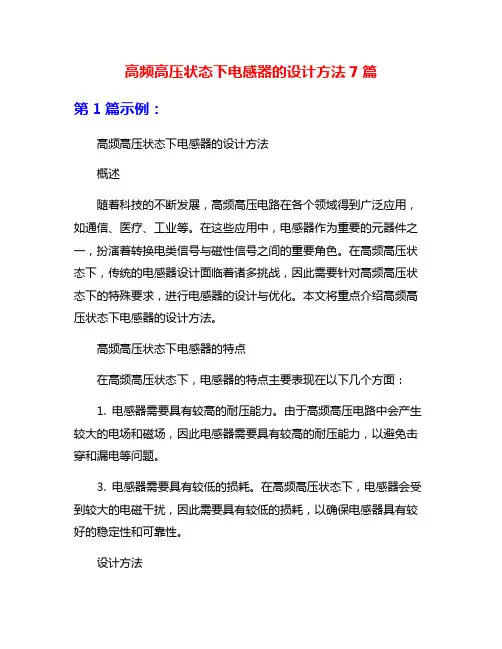 高频高压状态下电感器的设计方法 7 篇

第 1 篇示例：

高频高压状态下电感器的设计方法

概述

随着科技的不断发展，高频高压电路在各个领域得到广泛应用，如通信、医疗、工业等。在这些应用中，电感器作为重要的元器件之一，扮演着转换电类信号与磁性信号之间的重要角色。在高频高压状态下，传统的电感器设计面临着诸多挑战，因此需要针对高频高压状态下的特殊要求，进行电感器的设计与优化。本文将重点介绍高频高压状态下电感器的设计方法。

高频高压状态下电感器的特点

在高频高压状态下，电感器的特点主要表现在以下几个方面：

1. 电感器需要具有较高的耐压能力。由于高频高压电路中会产生较大的电场和磁场，因此电感器需要具有较高的耐压能力，以避免击穿和漏电等问题。

3. 电感器需要具有较低的损耗。在高频高压状态下，电感器会受到较大的电磁干扰，因此需要具有较低的损耗，以确保电感器具有较好的稳定性和可靠性。

设计方法